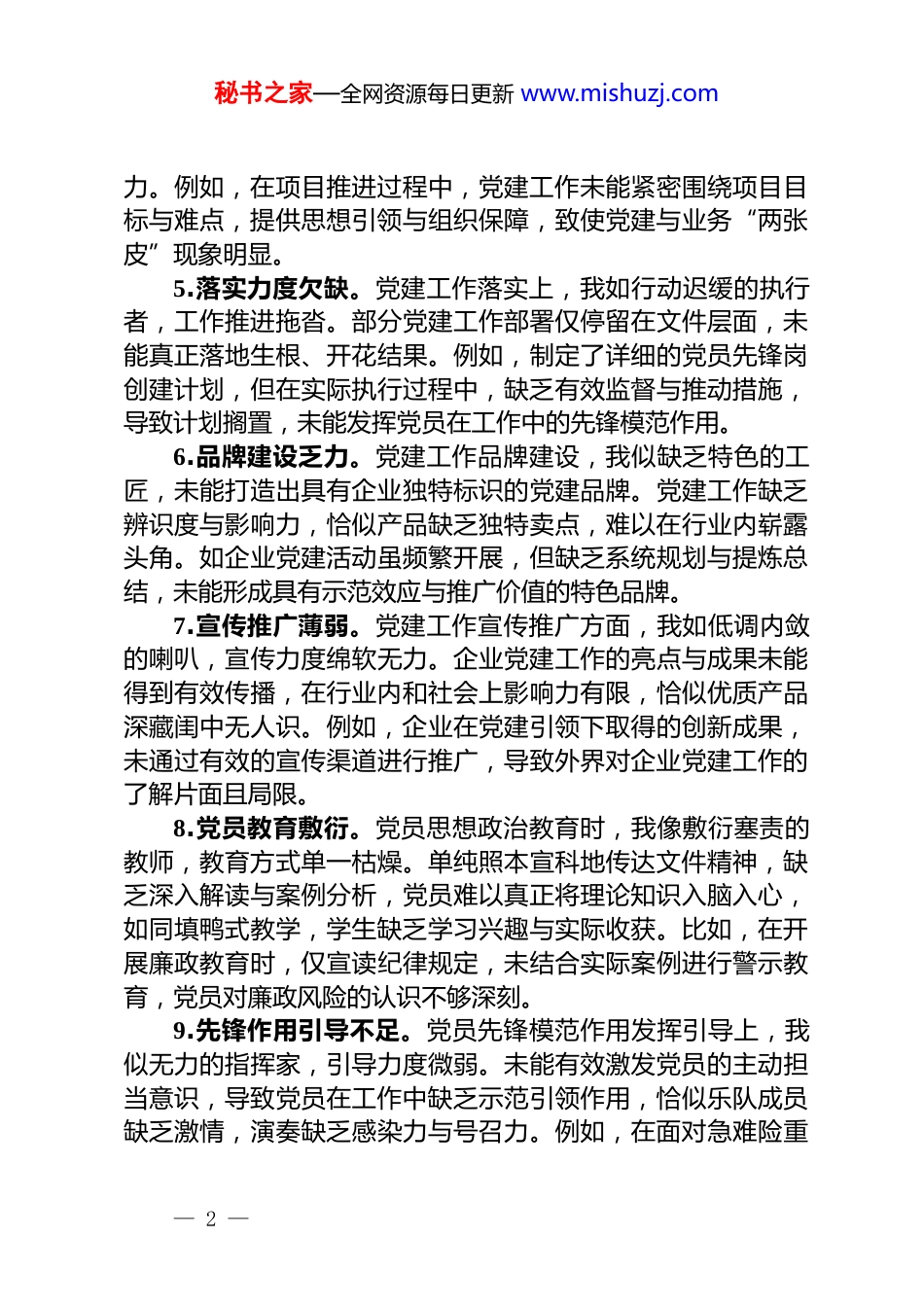 秘书之家—全网资源每日更新 www.mishuzj.com

力。例如，在项目推进过程中，党建工作未能紧密围绕项目目标与难点，提供思想引领与组织保障，致使党建与业务“两张皮”现象明显。

5.落实力度欠缺。党建工作落实上，我如行动迟缓的执行者，工作推进拖沓。部分党建工作部署仅停留在文件层面，未能真正落地生根、开花结果。例如，制定了详细的党员先锋岗创建计划，但在实际执行过程中，缺乏有效监督与推动措施，导致计划搁置，未能发挥党员在工作中的先锋模范作用。

6.品牌建设乏力。党建工作品牌建设，我似缺乏特色的工匠，未能打造出具有企业独特标识的党建品牌。党建工作缺乏辨识度与影响力，恰似产品缺乏独特卖点，难以在行业内崭露头角。如企业党建活动虽频繁开展，但缺乏系统规划与提炼总结，未能形成具有示范效应与推广价值的特色品牌。

7.宣传推广薄弱。党建工作宣传推广方面，我如低调内敛的喇叭，宣传力度绵软无力。企业党建工作的亮点与成果未能得到有效传播，在行业内和社会上影响力有限，恰似优质产品深藏闺中无人识。例如，企业在党建引领下取得的创新成果，未通过有效的宣传渠道进行推广，导致外界对企业党建工作的了解片面且局限。

8.党员教育敷衍。党员思想政治教育时，我像敷衍塞责的教师，教育方式单一枯燥。单纯照本宣科地传达文件精神，缺乏深入解读与案例分析，党员难以真正将理论知识入脑入心，如同填鸭式教学，学生缺乏学习兴趣与实际收获。比如，在开展廉政教育时，仅宣读纪律规定，未结合实际案例进行警示教育，党员对廉政风险的认识不够深刻。

9.先锋作用引导不足。党员先锋模范作用发挥引导上，我似无力的指挥家，引导力度微弱。未能有效激发党员的主动担当意识，导致党员在工作中缺乏示范引领作用，恰似乐队成员缺乏激情，演奏缺乏感染力与号召力。例如，在面对急难险重

— 2 —